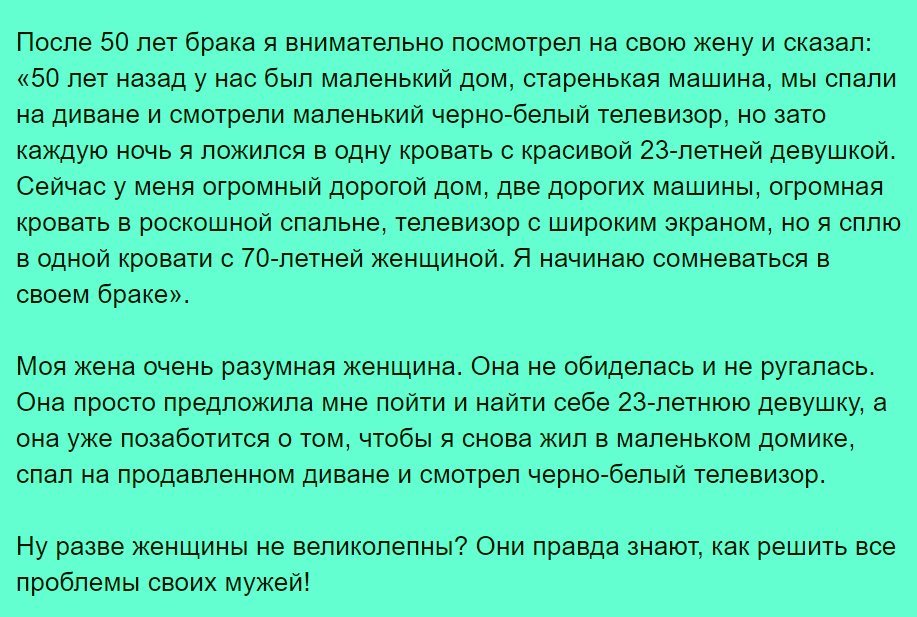 После 50 лет брака я внимательно посмотрел на свою жену и сказал: «50 лет назад у нас был маленький дом, старенькая машина, мы спали на диване и смотрели маленький черно-белый телевизор, но зато каждую ночь я ложился в одну кровать с красивой 23-летней девушкой. Сейчас у меня огромный дорогой дом, две дорогих машины, огромная кровать в роскошной спальне, телевизор с широким экраном, но я сплю в одной кровати с 70-летней женщиной. Я начинаю сомневаться в своем браке».

Моя жена очень разумная женщина. Она не обиделась и не ругалась. Она просто предложила мне пойти и найти себе 23-летнюю девушку, а она уже позаботится о том, чтобы я снова жил в маленьком домике, спал на продавленном диване и смотрел черно-белый телевизор.

Ну разве женщины не великолепны? Они правда знают, как решить все проблемы своих мужей!